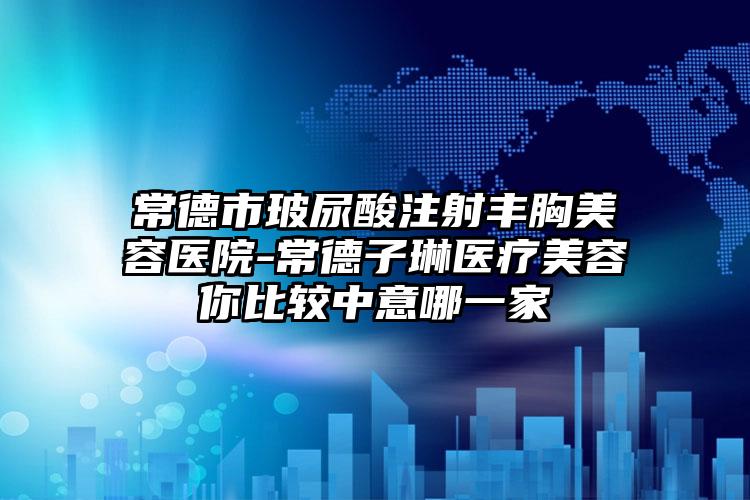 常德市玻尿酸注射丰胸美容医院-常德子琳医疗美容你比较中意哪一家